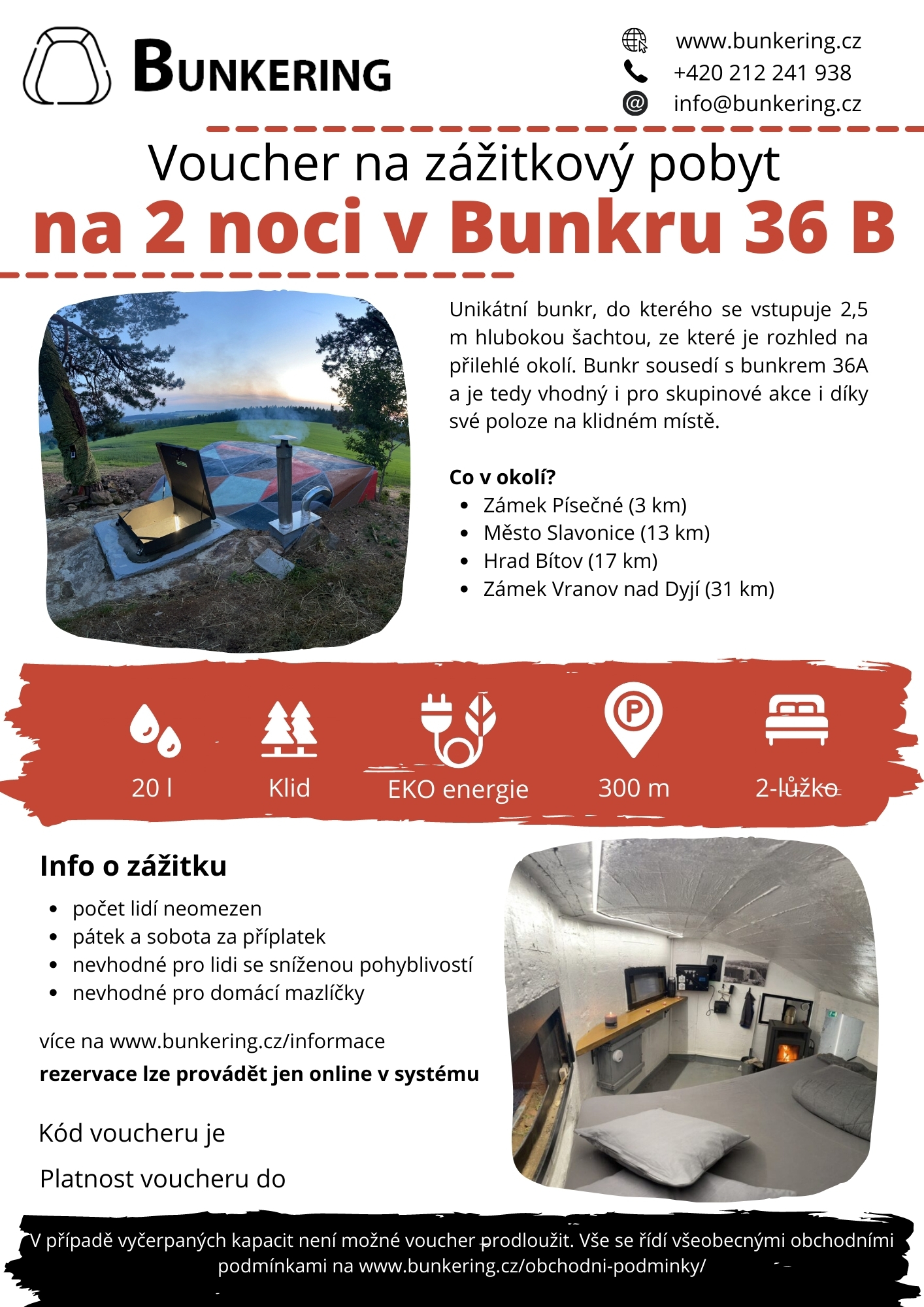 BUNKERING

www.bunkering.cz
+420 212 241 938
info@bunkering.cz

Voucher na zážitkový pobyt
na 2 noci v Bunkru 36 B

Unikátní bunkr, do kterého se vstupuje 2,5 m hlubokou šachtou, ze které je rozhled na přilehlé okolí. Bunkr sousedí s bunkrem 36A a je tedy vhodný i pro skupinové akce i díky své poloze na klidném místě.

Co v okolí?
- Zámek Písečné (3 km)
- Město Slavonice (13 km)
- Hrad Bítov (17 km)
- Zámek Vranov nad Dyjí (31 km)

20 l
Klid
EKO energie
300 m
2-lůžko

Info o zážitku
- počet lidí neomezen
- pátek a sobota za příplatek
- nevhodné pro lidi se sníženou pohyblivostí
- nevhodné pro domácí mazlíčky

více na www.bunkering.cz/informace
rezervace lze provádět jen online v systému

Kód voucheru je

Platnost voucheru do

V případě vyčerpaných kapacit není možné voucher prodloužit. Vše se řídí všeobecnými obchodními podmínkami na www.bunkering.cz/obchodni-podminky/